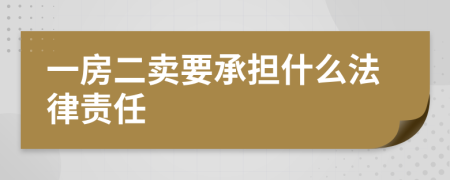 一房二卖要承担什么法律责任